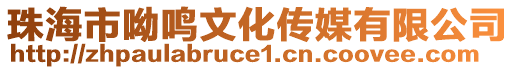 珠海市呦鸣文化传媒有限公司
http://zhpaulabruce1.cn.coovee.com